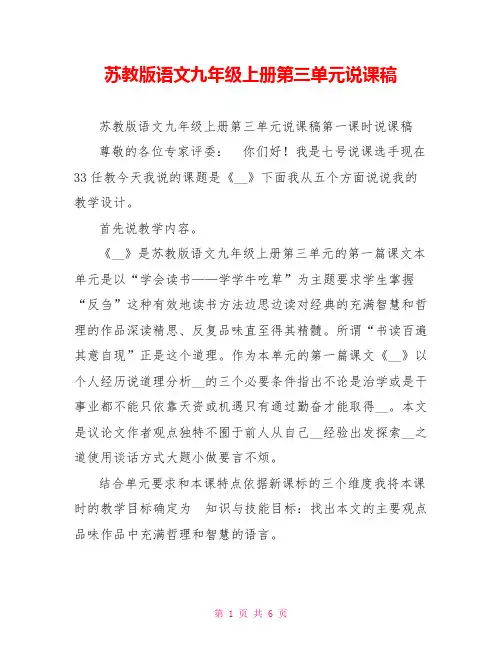 苏教版语文九年级上册第三单元说课稿

苏教版语文九年级上册第三单元说课稿第一课时说课稿

尊敬的各位专家评委：　你们好！我是七号说课选手现在33任教今天我说的课题是《__》下面我从五个方面说说我的教学设计。

首先说教学内容。

《__》是苏教版语文九年级上册第三单元的第一篇课文本单元是以“学会读书——学学牛吃草”为主题要求学生掌握“反刍”这种有效地读书方法边思边读对经典的充满智慧和哲理的作品深读精思、反复品味直至得其精髓。所谓“书读百遍其意自现”正是这个道理。作为本单元的第一篇课文《__》以个人经历说道理分析__的三个必要条件指出不论是治学或是干事业都不能只依靠天资或机遇只有通过勤奋才能取得__。本文是议论文作者观点独特不囿于前人从自己__经验出发探索__之道使用谈话方式大题小做要言不烦。

结合单元要求和本课特点依据新课标的三个维度我将本课时的教学目标确定为　知识与技能目标：找出本文的主要观点品味作品中充满哲理和智慧的语言。

第 1 页 共 6 页